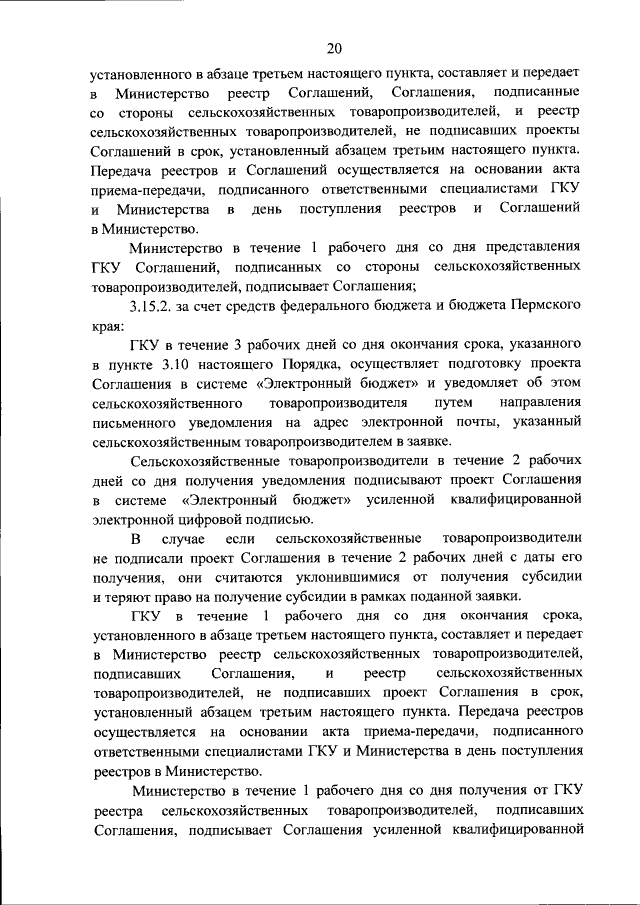 20

установленного в абзаце третьем настоящего пункта, составляет и передает в Министерство реестр Соглашений, Соглашения, подписанные со стороны сельскохозяйственных товаропроизводителей, и реестр сельскохозяйственных товаропроизводителей, не подписавших проекты Соглашений в срок, установленный абзацем третьим настоящего пункта. Передача реестров и Соглашений осуществляется на основании акта приема-передачи, подписанного ответственными специалистами ГКУ и Министерства в день поступления реестров и Соглашений в Министерство.

Министерство в течение 1 рабочего дня со дня представления ГКУ Соглашений, подписанных со стороны сельскохозяйственных товаропроизводителей, подписывает Соглашения;

3.15.2. за счет средств федерального бюджета и бюджета Пермского края:

ГКУ в течение 3 рабочих дней со дня окончания срока, указанного в пункте 3.10 настоящего Порядка, осуществляет подготовку проекта Соглашения в системе «Электронный бюджет» и уведомляет об этом сельскохозяйственного товаропроизводителя путем направления письменного уведомления на адрес электронной почты, указанный сельскохозяйственным товаропроизводителем в заявке.

Сельскохозяйственные товаропроизводители в течение 2 рабочих дней со дня получения уведомления подписывают проект Соглашения в системе «Электронный бюджет» усиленной квалифицированной электронной цифровой подписью.

В случае если сельскохозяйственные товаропроизводители не подписали проект Соглашения в течение 2 рабочих дней с даты его получения, они считаются уклонившимися от получения субсидии и теряют право на получение субсидии в рамках поданной заявки.

ГКУ в течение 1 рабочего дня со дня окончания срока, установленного в абзаце третьем настоящего пункта, составляет и передает в Министерство реестр сельскохозяйственных товаропроизводителей, подписавших Соглашения, и реестр сельскохозяйственных товаропроизводителей, не подписавших проект Соглашения в срок, установленный абзацем третьим настоящего пункта. Передача реестров осуществляется на основании акта приема-передачи, подписанного ответственными специалистами ГКУ и Министерства в день поступления реестров в Министерство.

Министерство в течение 1 рабочего дня со дня получения от ГКУ реестра сельскохозяйственных товаропроизводителей, подписавших Соглашения, подписывает Соглашения усиленной квалифицированной